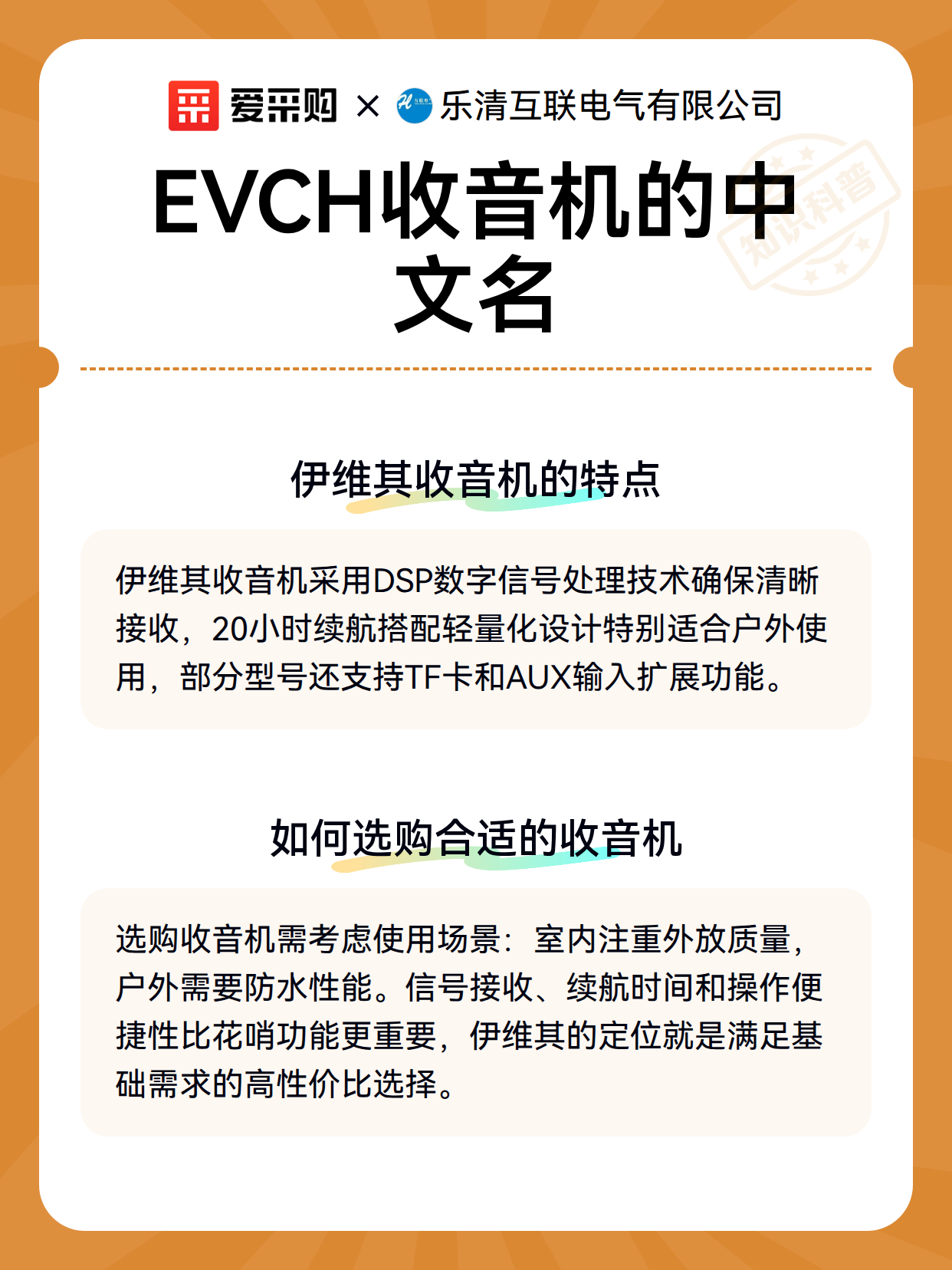 爱采购 × 乐清互联电气有限公司

EVCH收音机的中文名

知识科普

伊维其收音机的特点

伊维其收音机采用DSP数字信号处理技术确保清晰接收，20小时续航搭配轻量化设计特别适合户外使用，部分型号还支持TF卡和AUX输入扩展功能。

如何选购合适的收音机

选购收音机需考虑使用场景：室内注重外放质量，户外需要防水性能。信号接收、续航时间和操作便捷性比花哨功能更重要，伊维其的定位就是满足基础需求的高性价比选择。